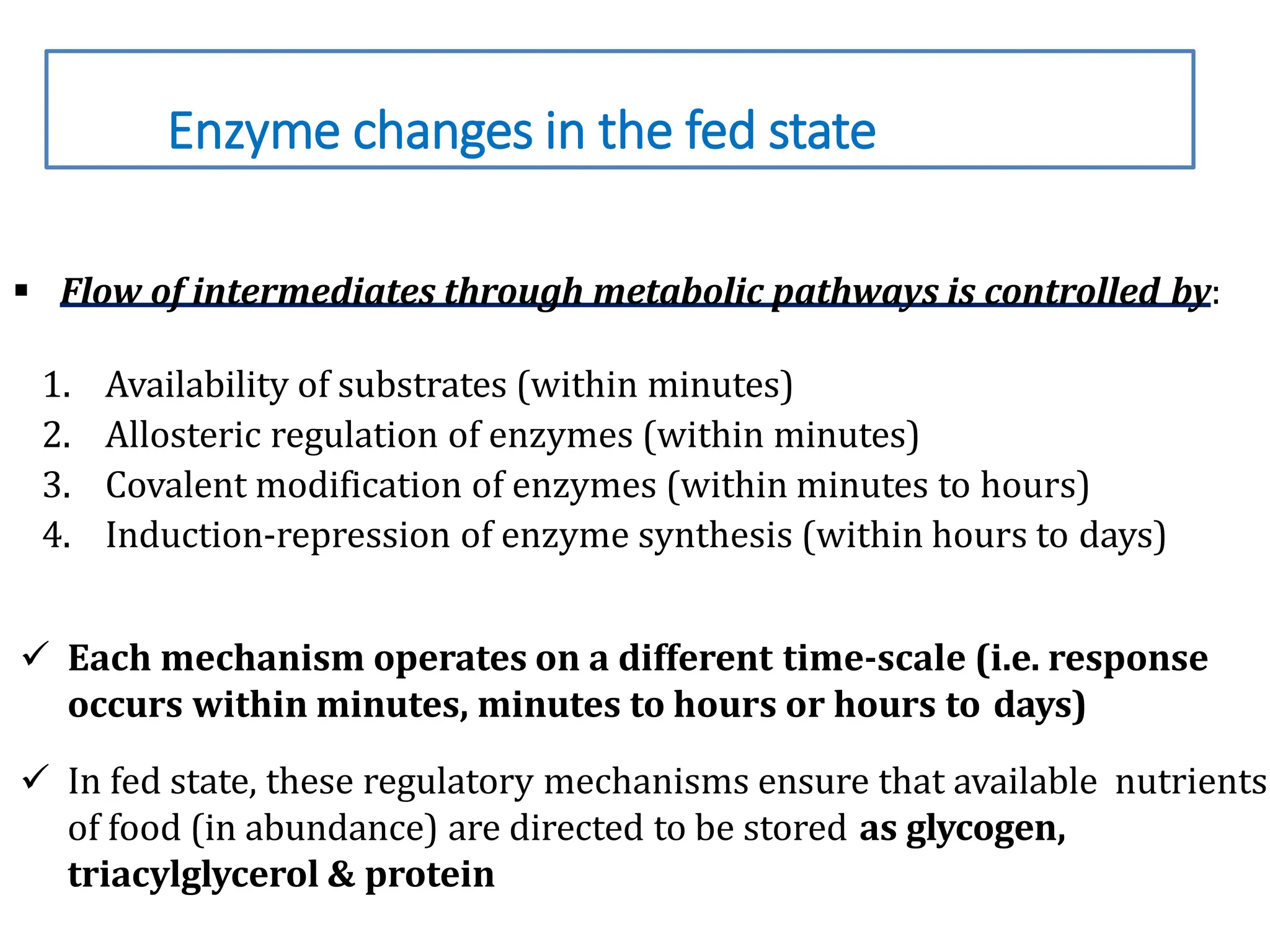 Enzyme changes in the fed state

▪ Flow of intermediates through metabolic pathways is controlled by:

1. Availability of substrates (within minutes)
2. Allosteric regulation of enzymes (within minutes)
3. Covalent modification of enzymes (within minutes to hours)
4. Induction-repression of enzyme synthesis (within hours to days)

✓ Each mechanism operates on a different time-scale (i.e. response occurs within minutes, minutes to hours or hours to days)

✓ In fed state, these regulatory mechanisms ensure that available nutrients of food (in abundance) are directed to be stored as glycogen, triacylglycerol & protein